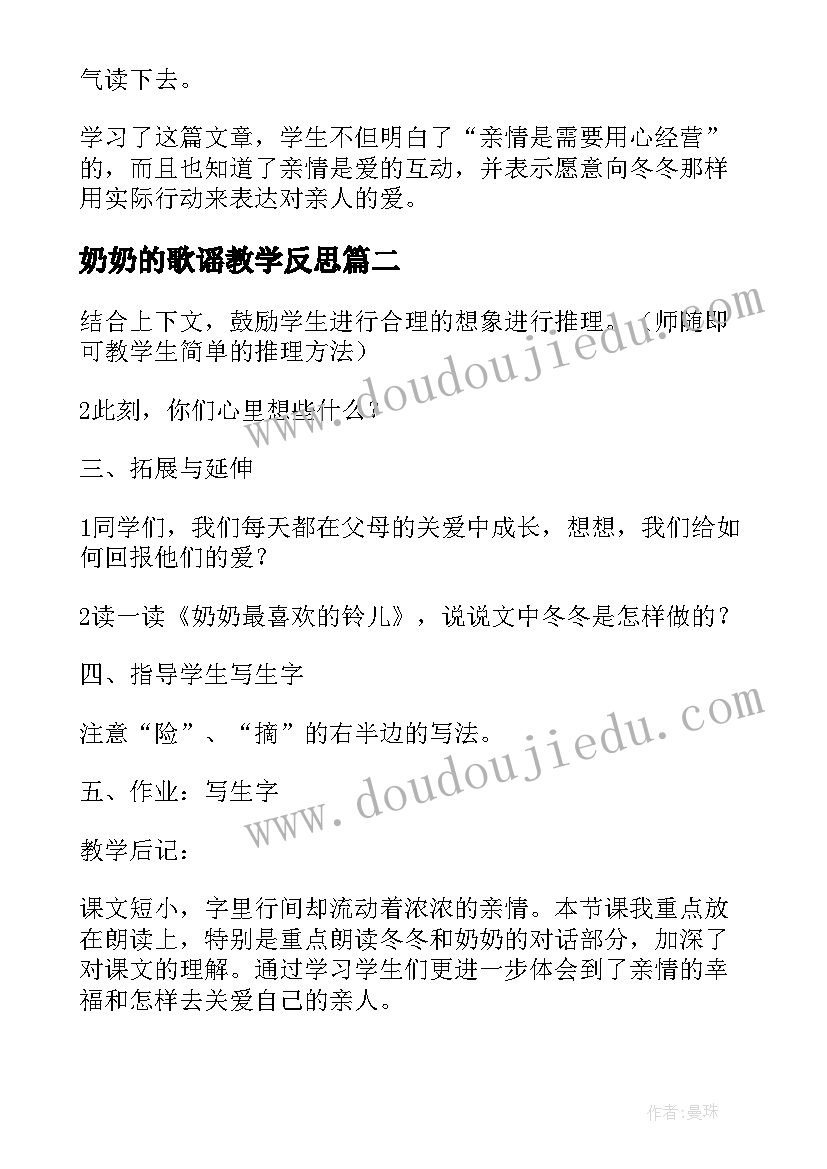 气读下去。

学习了这篇文章，学生不但明白了“亲情是需要用心经营”的，而且也知道了亲情是爱的互动，并表示愿意向冬冬那样用实际行动来表达对亲人的爱。

奶奶的歌谣教学反思篇二

结合上下文，鼓励学生进行合理的想象进行推理。（师随即可教学生简单的推理方法）

2此刻，你们心里想些什么？

三、拓展与延伸

1同学们，我们每天都在父母的关爱中成长，想想，我们给如何回报他们的爱？

2读一读《奶奶最喜欢的铃儿》，说说文中冬冬是怎样做的？

四、指导学生写生字

注意“险”、“摘”的右半边的写法。

五、作业：写生字

教学后记：

课文短小，字里行间却流动着浓浓的亲情。本节课我重点放在朗读上，特别是重点朗读冬冬和奶奶的对话部分，加深了对课文的理解。通过学习学生们更进一步体会到了亲情的幸福和怎样去关爱自己的亲人。

www.doudoujiedu.com

www.doudoujiedu.com

作者：曼珠